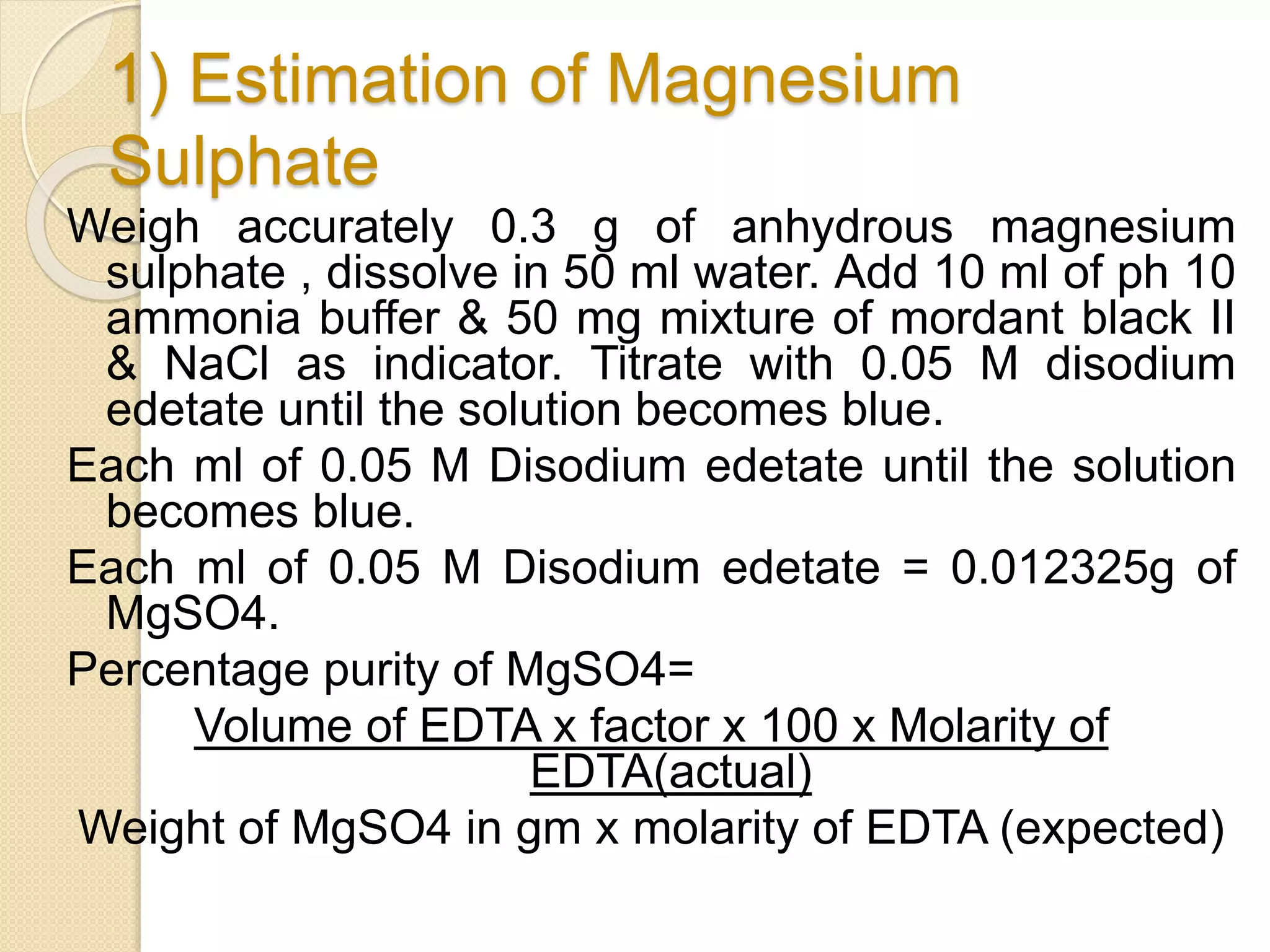 1) Estimation of Magnesium Sulphate

Weigh accurately 0.3 g of anhydrous magnesium sulphate , dissolve in 50 ml water. Add 10 ml of ph 10 ammonia buffer & 50 mg mixture of mordant black II & NaCl as indicator. Titrate with 0.05 M disodium edetate until the solution becomes blue.

Each ml of 0.05 M Disodium edetate until the solution becomes blue.

Each ml of 0.05 M Disodium edetate = 0.012325g of MgSO4.

Percentage purity of MgSO4=

Volume of EDTA x factor x 100 x Molarity of EDTA(actual)

Weight of MgSO4 in gm x molarity of EDTA (expected)